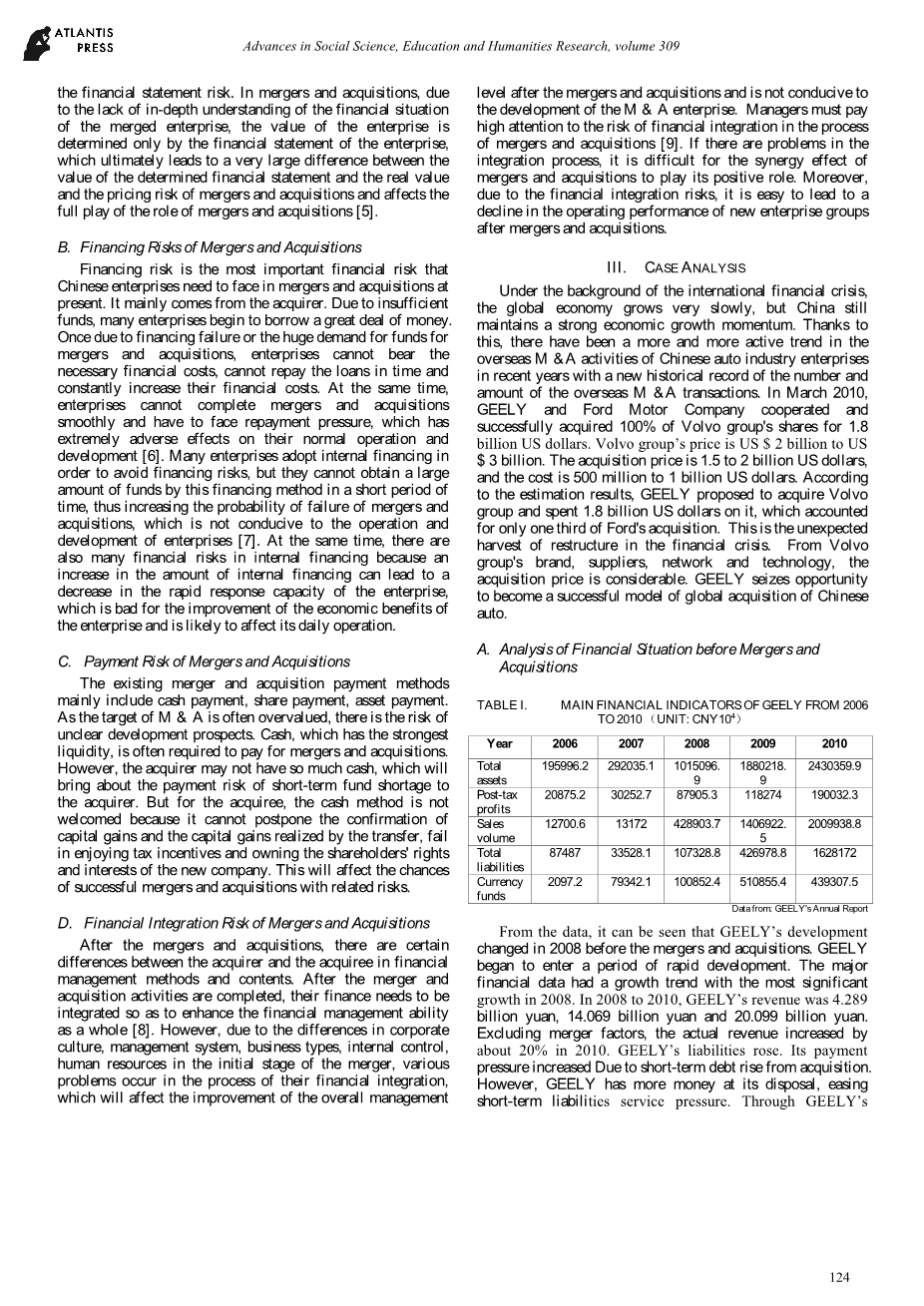 ATLANTIS PRESS

Advances in Social Science, Education and Humanities Research, volume 309

the financial statement risk. In mergers and acquisitions, due to the lack of in-depth understanding of the financial situation of the merged enterprise, the value of the enterprise is determined only by the financial statement of the enterprise, which ultimately leads to a very large difference between the value of the determined financial statement and the real value and the pricing risk of mergers and acquisitions and affects the full play of the role of mergers and acquisitions [5].

B. Financing Risks of Mergers and Acquisitions

Financing risk is the most important financial risk that Chinese enterprises need to face in mergers and acquisitions at present. It mainly comes from the acquirer. Due to insufficient funds, many enterprises begin to borrow a great deal of money. Once due to financing failure or the huge demand for funds for mergers and acquisitions, enterprises cannot bear the necessary financial costs, cannot repay the loans in time and constantly increase their financial costs. At the same time, enterprises cannot complete mergers and acquisitions smoothly and have to face repayment pressure, which has extremely adverse effects on their normal operation and development [6]. Many enterprises adopt internal financing in order to avoid financing risks, but they cannot obtain a large amount of funds by this financing method in a short period of time, thus increasing the probability of failure of mergers and acquisitions, which is not conducive to the operation and development of enterprises [7]. At the same time, there are also many financial risks in internal financing because an increase in the amount of internal financing can lead to a decrease in the rapid response capacity of the enterprise, which is bad for the improvement of the economic benefits of the enterprise and is likely to affect its daily operation.

C. Payment Risk of Mergers and Acquisitions

The existing merger and acquisition payment methods mainly include cash payment, share payment, asset payment. As the target of M & A is often overvalued, there is the risk of unclear development prospects. Cash, which has the strongest liquidity, is often required to pay for mergers and acquisitions. However, the acquirer may not have so much cash, which will bring about the payment risk of short-term fund shortage to the acquirer. But for the acquiree, the cash method is not welcomed because it cannot postpone the confirmation of capital gains and the capital gains realized by the transfer, fail in enjoying tax incentives and owning the shareholders' rights and interests of the new company. This will affect the chances of successful mergers and acquisitions with related risks.

D. Financial Integration Risk of Mergers and Acquisitions

After the mergers and acquisitions, there are certain differences between the acquirer and the acquiree in financial management methods and contents. After the merger and acquisition activities are completed, their finance needs to be integrated so as to enhance the financial management ability as a whole [8]. However, due to the differences in corporate culture, management system, business types, internal control, human resources in the initial stage of the merger, various problems occur in the process of their financial integration, which will affect the improvement of the overall management level after the mergers and acquisitions and is not conducive to the development of the M & A enterprise. Managers must pay high attention to the risk of financial integration in the process of mergers and acquisitions [9]. If there are problems in the integration process, it is difficult for the synergy effect of mergers and acquisitions to play its positive role. Moreover, due to the financial integration risks, it is easy to lead to a decline in the operating performance of new enterprise groups after mergers and acquisitions.

III. CASE ANALYSIS

Under the background of the international financial crisis, the global economy grows very slowly, but China still maintains a strong economic growth momentum. Thanks to this, there have been a more and more active trend in the overseas M & A activities of Chinese auto industry enterprises in recent years with a new historical record of the number and amount of the overseas M & A transactions. In March 2010, GEELY and Ford Motor Company cooperated and successfully acquired 100% of Volvo group's shares for 1.8 billion US dollars. Volvo group's price is US $ 2 billion to US $ 3 billion. The acquisition price is 1.5 to 2 billion US dollars, and the cost is 500 million to 1 billion US dollars. According to the estimation results, GEELY proposed to acquire Volvo group and spent 1.8 billion US dollars on it, which accounted for only one third of Ford's acquisition. This is the unexpected harvest of restructure in the financial crisis. From Volvo group's brand, suppliers, network and technology, the acquisition price is considerable. GEELY seizes opportunity to become a successful model of global acquisition of Chinese auto.

A. Analysis of Financial Situation before Mergers and Acquisitions

TABLE I. MAIN FINANCIAL INDICATORS OF GEELY FROM 2006 TO 2010 （UNIT: CNY$10^4$）

| Year | 2006 | 2007 | 2008 | 2009 | 2010 |
|---|---|---|---|---|---|
| Total assets | 195996.2 | 292035.1 | 1015096.9 | 1880218.9 | 2430359.9 |
| Post-tax profits | 20875.2 | 30252.7 | 87905.3 | 118274 | 190032.3 |
| Sales volume | 12700.6 | 13172 | 428903.7 | 1406922.5 | 2009938.8 |
| Total liabilities | 87487 | 33528.1 | 107328.8 | 426978.8 | 1628172 |
| Currency funds | 2097.2 | 79342.1 | 100852.4 | 510855.4 | 439307.5 |

Data from: GEELY's Annual Report

From the data, it can be seen that GEELY's development changed in 2008 before the mergers and acquisitions. GEELY began to enter a period of rapid development. The major financial data had a growth trend with the most significant growth in 2008. In 2008 to 2010, GEELY's revenue was 4.289 billion yuan, 14.069 billion yuan and 20.099 billion yuan. Excluding merger factors, the actual revenue increased by about 20% in 2010. GEELY's liabilities rose. Its payment pressure increased Due to short-term debt rise from acquisition. However, GEELY has more money at its disposal, easing short-term liabilities service pressure. Through GEELY's

124